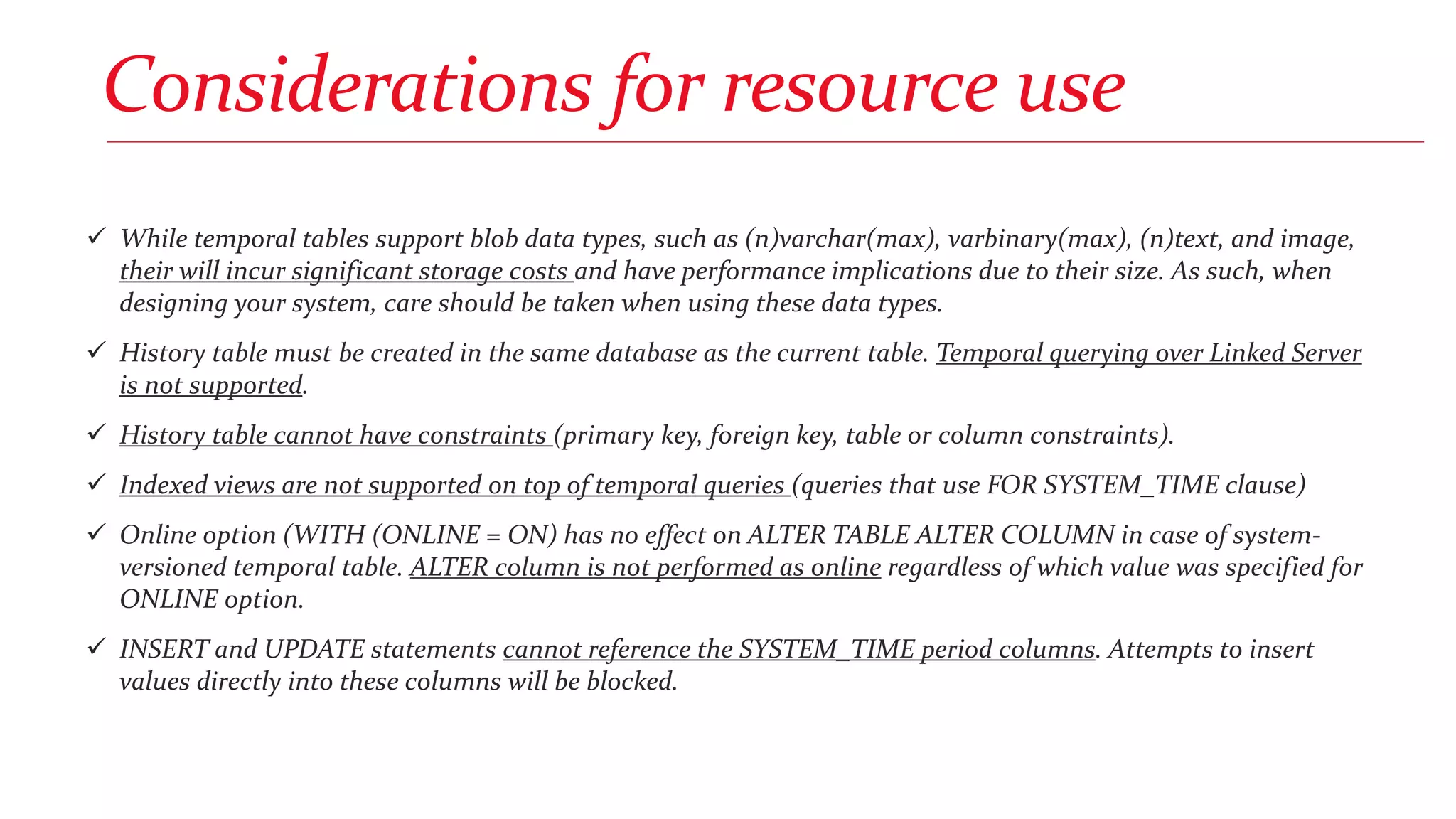 Considerations for resource use

✓ While temporal tables support blob data types, such as (n)varchar(max), varbinary(max), (n)text, and image, their will incur significant storage costs and have performance implications due to their size. As such, when designing your system, care should be taken when using these data types.

✓ History table must be created in the same database as the current table. Temporal querying over Linked Server is not supported.

✓ History table cannot have constraints (primary key, foreign key, table or column constraints).

✓ Indexed views are not supported on top of temporal queries (queries that use FOR SYSTEM_TIME clause)

✓ Online option (WITH (ONLINE = ON) has no effect on ALTER TABLE ALTER COLUMN in case of system-versioned temporal table. ALTER column is not performed as online regardless of which value was specified for ONLINE option.

✓ INSERT and UPDATE statements cannot reference the SYSTEM_TIME period columns. Attempts to insert values directly into these columns will be blocked.